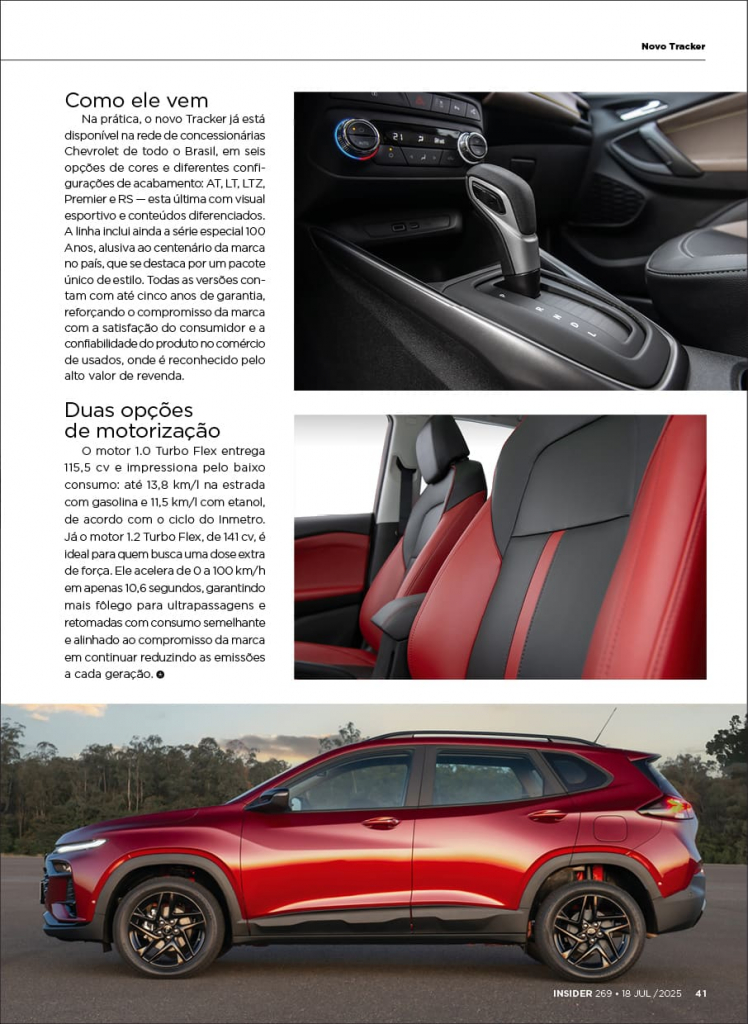 Novo Tracker

Como ele vem

Na prática, o novo Tracker já está disponível na rede de concessionárias Chevrolet de todo o Brasil, em seis opções de cores e diferentes configurações de acabamento: AT, LT, LTZ, Premier e RS — esta última com visual esportivo e conteúdos diferenciados. A linha inclui ainda a série especial 100 Anos, alusiva ao centenário da marca no país, que se destaca por um pacote único de estilo. Todas as versões contam com até cinco anos de garantia, reforçando o compromisso da marca com a satisfação do consumidor e a confiabilidade do produto no comércio de usados, onde é reconhecido pelo alto valor de revenda.

Duas opções de motorização

O motor 1.0 Turbo Flex entrega 115,5 cv e impressiona pelo baixo consumo: até 13,8 km/l na estrada com gasolina e 11,5 km/l com etanol, de acordo com o ciclo do Inmetro. Já o motor 1.2 Turbo Flex, de 141 cv, é ideal para quem busca uma dose extra de força. Ele acelera de 0 a 100 km/h em apenas 10,6 segundos, garantindo mais fôlego para ultrapassagens e retomadas com consumo semelhante e alinhado ao compromisso da marca em continuar reduzindo as emissões a cada geração.

INSIDER 269 • 18 JUL /2025 41